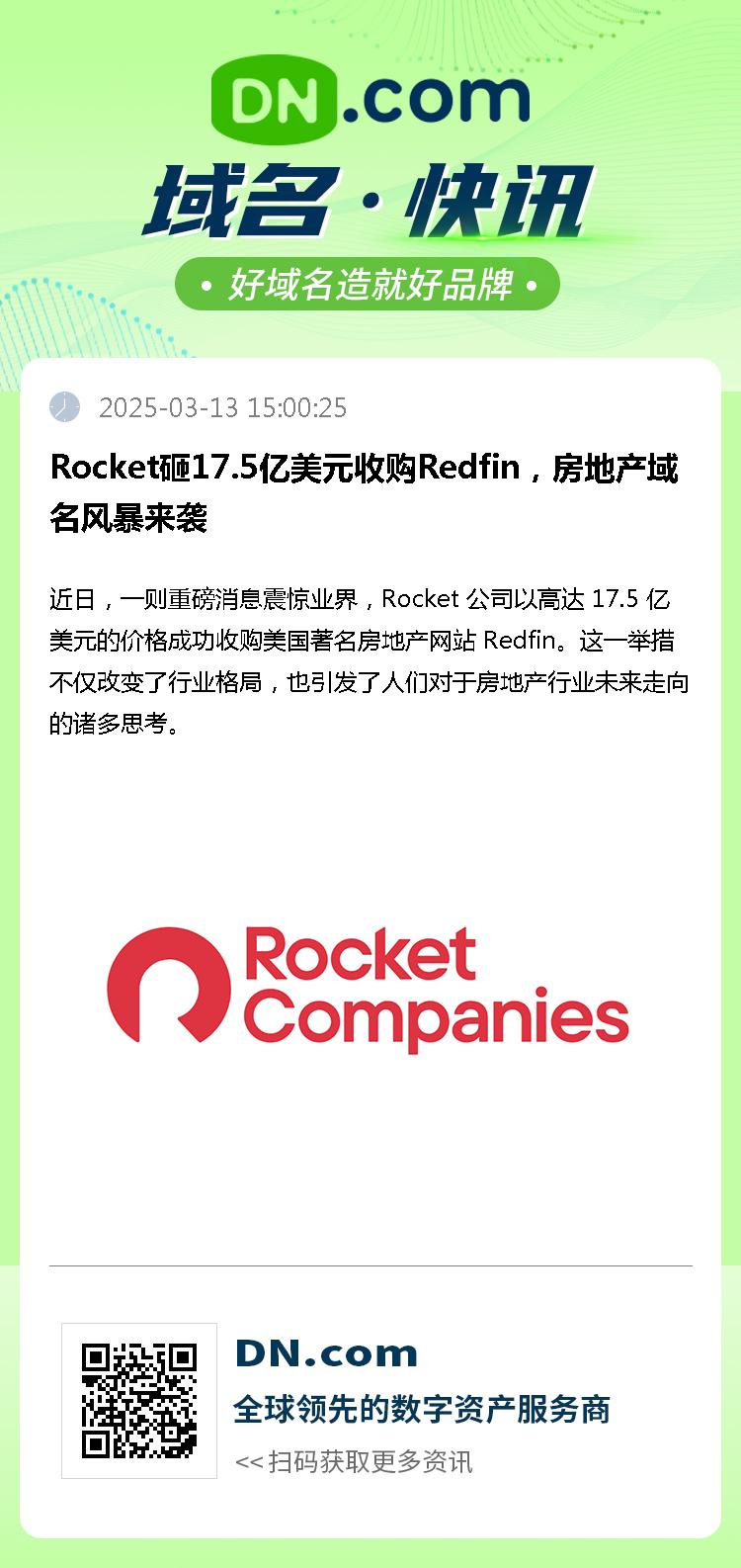 DN.com

域名·快讯

• 好域名造就好品牌 •

2025-03-13 15:00:25

Rocket砸17.5亿美元收购Redfin，房地产域名风暴来袭

近日，一则重磅消息震惊业界，Rocket 公司以高达 17.5 亿美元的价格成功收购美国著名房地产网站 Redfin。这一举措不仅改变了行业格局，也引发了人们对于房地产行业未来走向的诸多思考。

Rocket Companies

DN.com

全球领先的数字资产服务商

<< 扫码获取更多资讯